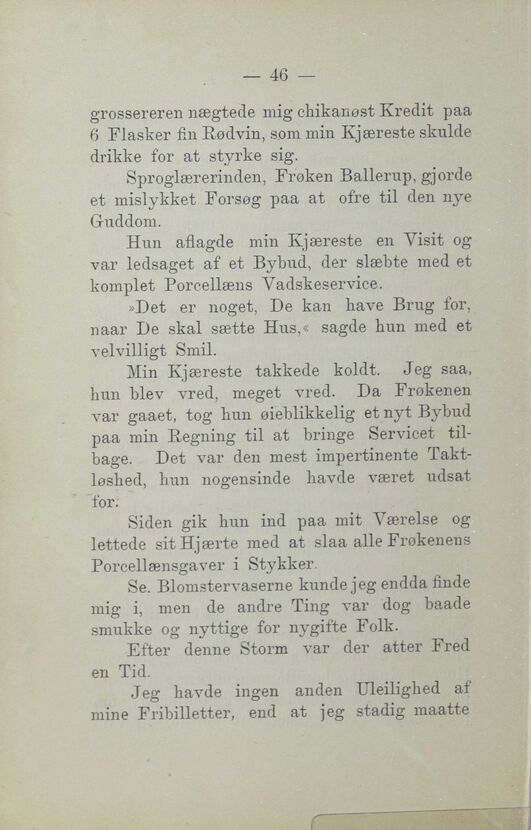 — 46 —

grossereren nægtede mig chikanøst Kredit paa 6 Flasker fin Rødvin, som min Kjæreste skulde drikke for at styrke sig.

Sproglærerinden, Frøken Ballerup, gjorde et mislykket Forsøg paa at ofre til den nye Guddom.

Hun aflagde min Kjæreste en Visit og var ledsaget af et Bybud, der slæbte med et komplet Porcellæns Vadskeservice.

»Det er noget, De kan have Brug for, naar De skal sætte Hus,« sagde hun med et velvilligt Smil.

Min Kjæreste takkede koldt. Jeg saa, hun blev vred, meget vred. Da Frøkenen var gaaet, tog hun øieblikkelig et nyt Bybud paa min Regning til at bringe Servicet tilbage. Det var den mest impertinente Taktløshed, hun nogensinde havde været udsat for.

Siden gik hun ind paa mit Værelse og lettede sit Hjærte med at slaa alle Frøkenens Porcellænsgaver i Stykker.

Se, Blomstervaserne kunde jeg endda finde mig i, men de andre Ting var dog baade smukke og nyttige for nygifte Folk.

Efter denne Storm var der atter Fred en Tid.

Jeg havde ingen anden Uleilighed af mine Fribilletter, end at jeg stadig maatte